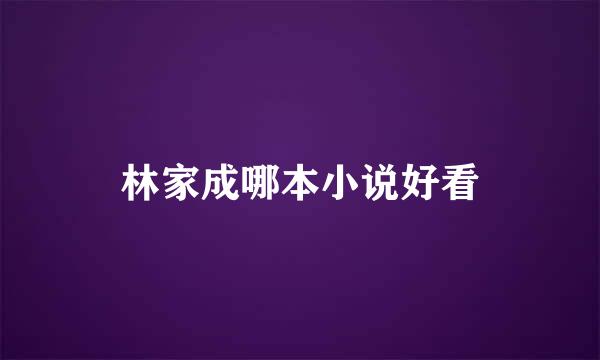 林家成哪本小说好看